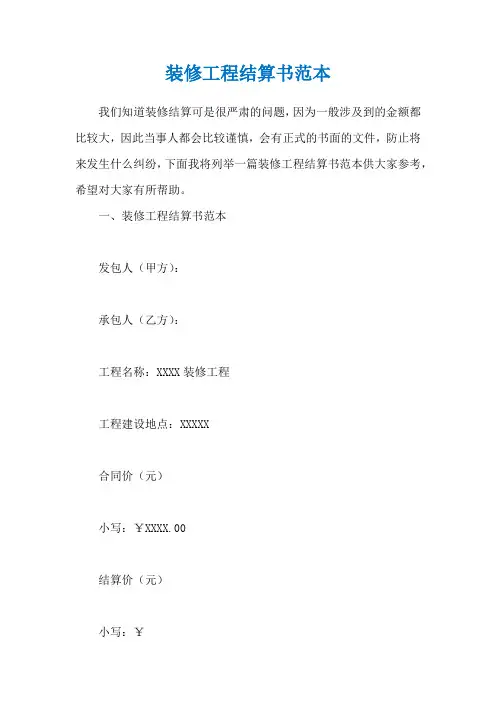 装修工程结算书范本

我们知道装修结算可是很严肃的问题，因为一般涉及到的金额都比较大，因此当事人都会比较谨慎，会有正式的书面的文件，防止将来发生什么纠纷，下面我将列举一篇装修工程结算书范本供大家参考，希望对大家有所帮助。

一、装修工程结算书范本

发包人（甲方）：

承包人（乙方）：

工程名称：XXXX 装修工程

工程建设地点：XXXXX

合同价（元）

小写：￥XXXX.00

结算价（元）

小写：￥